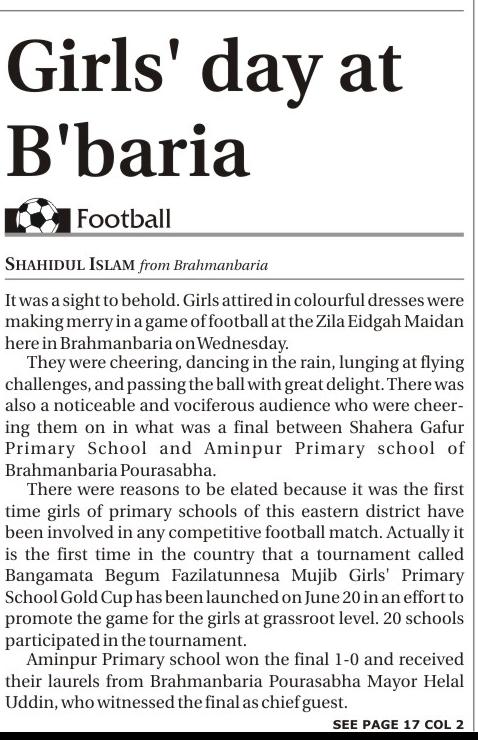 Girls' day at B'baria

Football

SHAHIDUL ISLAM from Brahmanbaria

It was a sight to behold. Girls attired in colourful dresses were making merry in a game of football at the Zila Eidgah Maidan here in Brahmanbaria on Wednesday.

They were cheering, dancing in the rain, lunging at flying challenges, and passing the ball with great delight. There was also a noticeable and vociferous audience who were cheering them on in what was a final between Shahera Gafur Primary School and Aminpur Primary school of Brahmanbaria Pourasabha.

There were reasons to be elated because it was the first time girls of primary schools of this eastern district have been involved in any competitive football match. Actually it is the first time in the country that a tournament called Bangamata Begum Fazilatunnesa Mujib Girls' Primary School Gold Cup has been launched on June 20 in an effort to promote the game for the girls at grassroot level. 20 schools participated in the tournament.

Aminpur Primary school won the final 1-0 and received their laurels from Brahmanbaria Pourasabha Mayor Helal Uddin, who witnessed the final as chief guest.

SEE PAGE 17 COL 2